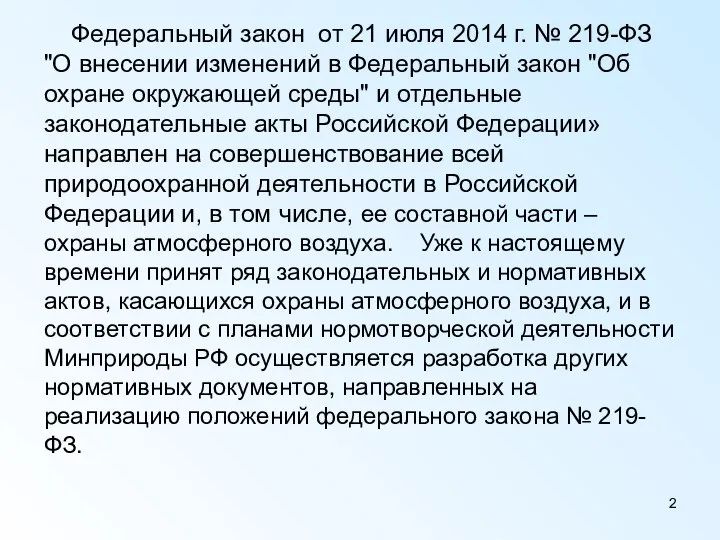 Федеральный закон от 21 июля 2014 г. № 219-ФЗ "О внесении изменений в Федеральный закон "Об охране окружающей среды" и отдельные законодательные акты Российской Федерации» направлен на совершенствование всей природоохранной деятельности в Российской Федерации и, в том числе, ее составной части – охраны атмосферного воздуха. Уже к настоящему времени принят ряд законодательных и нормативных актов, касающихся охраны атмосферного воздуха, и в соответствии с планами нормотворческой деятельности Минприроды РФ осуществляется разработка других нормативных документов, направленных на реализацию положений федерального закона № 219-ФЗ.

2